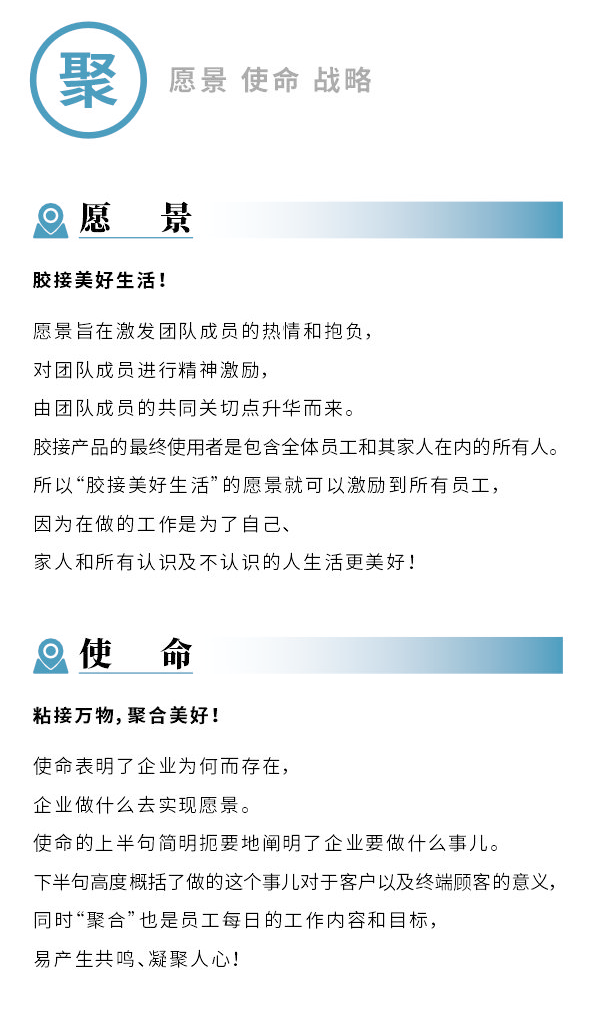 聚

愿景 使命 战略

愿 景

胶接美好生活！

愿景旨在激发团队成员的热情和抱负，
对团队成员进行精神激励，
由团队成员的共同关切点升华而来。
胶接产品的最终使用者是包含全体员工和其家人在内的所有人。
所以“胶接美好生活”的愿景就可以激励到所有员工，
因为在做的工作是为了自己、
家人和所有认识及不认识的人生活更美好！

使 命

粘接万物，聚合美好！

使命表明了企业为何而存在，
企业做什么去实现愿景。
使命的上半句简明扼要地阐明了企业要做什么事儿。
下半句高度概括了做的这个事儿对于客户以及终端顾客的意义，
同时“聚合”也是员工每日的工作内容和目标，
易产生共鸣、凝聚人心！